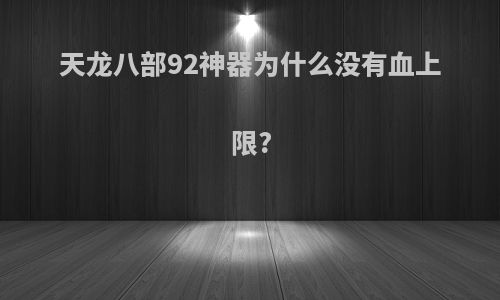 天龙八部92神器为什么没有血上限?